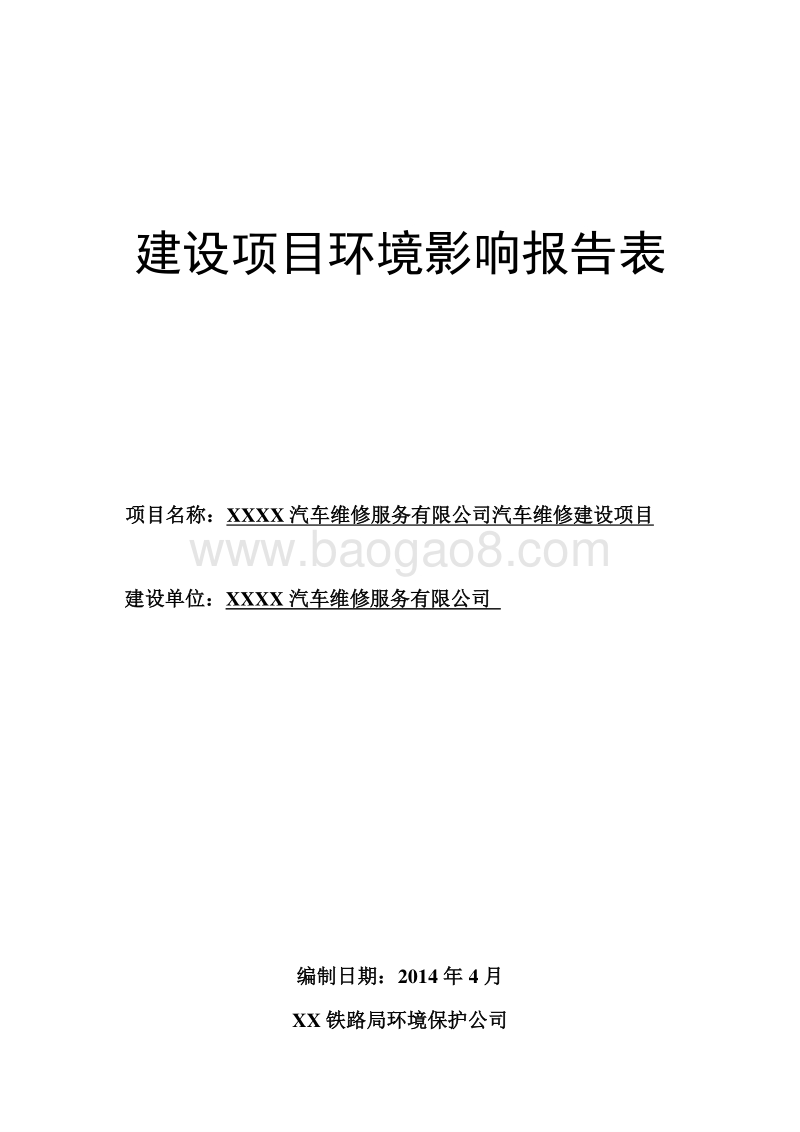 建设项目环境影响报告表

项目名称：XXXX 汽车维修服务有限公司汽车维修建设项目

www.baogao8.com

建设单位：XXXX 汽车维修服务有限公司

编制日期：2014 年 4 月

XX 铁路局环境保护公司